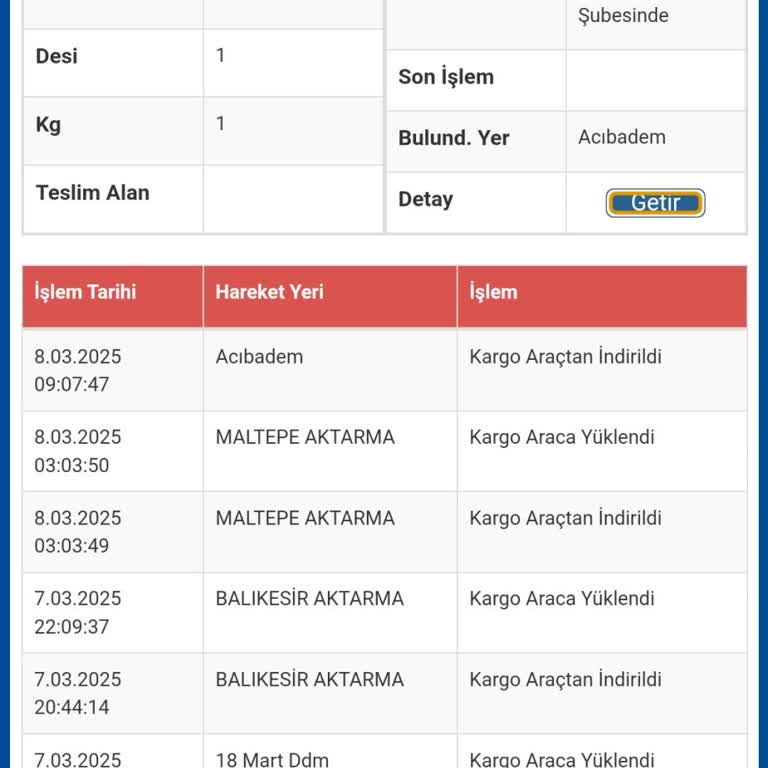 | | |
|---|---|
| Desi | 1 |
| Kg | 1 |
| Teslim Alan | |

| | |
|---|---|
| | Şubesinde |
| Son İşlem | |
| Bulund. Yer | Acıbadem |
| Detay | Getir |

| İşlem Tarihi | Hareket Yeri | İşlem |
|---|---|---|
| 8.03.2025 09:07:47 | Acıbadem | Kargo Araçtan İndirildi |
| 8.03.2025 03:03:50 | MALTEPE AKTARMA | Kargo Araca Yüklendi |
| 8.03.2025 03:03:49 | MALTEPE AKTARMA | Kargo Araçtan İndirildi |
| 7.03.2025 22:09:37 | BALIKESİR AKTARMA | Kargo Araca Yüklendi |
| 7.03.2025 20:44:14 | BALIKESİR AKTARMA | Kargo Araçtan İndirildi |
| 7.03.2025 | 18 Mart Ddm | Kargo Araca Yüklendi |